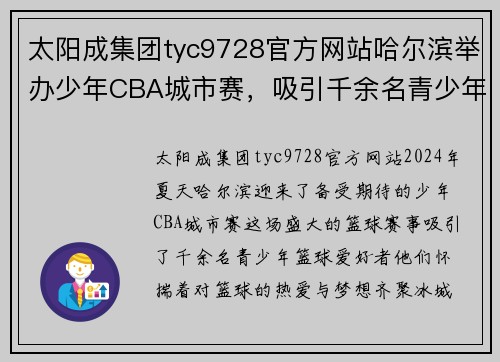 太阳成集团tyc9728官方网站哈尔滨举办少年CBA城市赛，吸引千余名青少年

太阳成集团tyc9728官方网站2024年夏天哈尔滨迎来了备受期待的少年CBA城市赛这场盛大的篮球赛事吸引了千余名青少年篮球爱好者他们怀揣着对篮球的热爱与梦想齐聚冰城